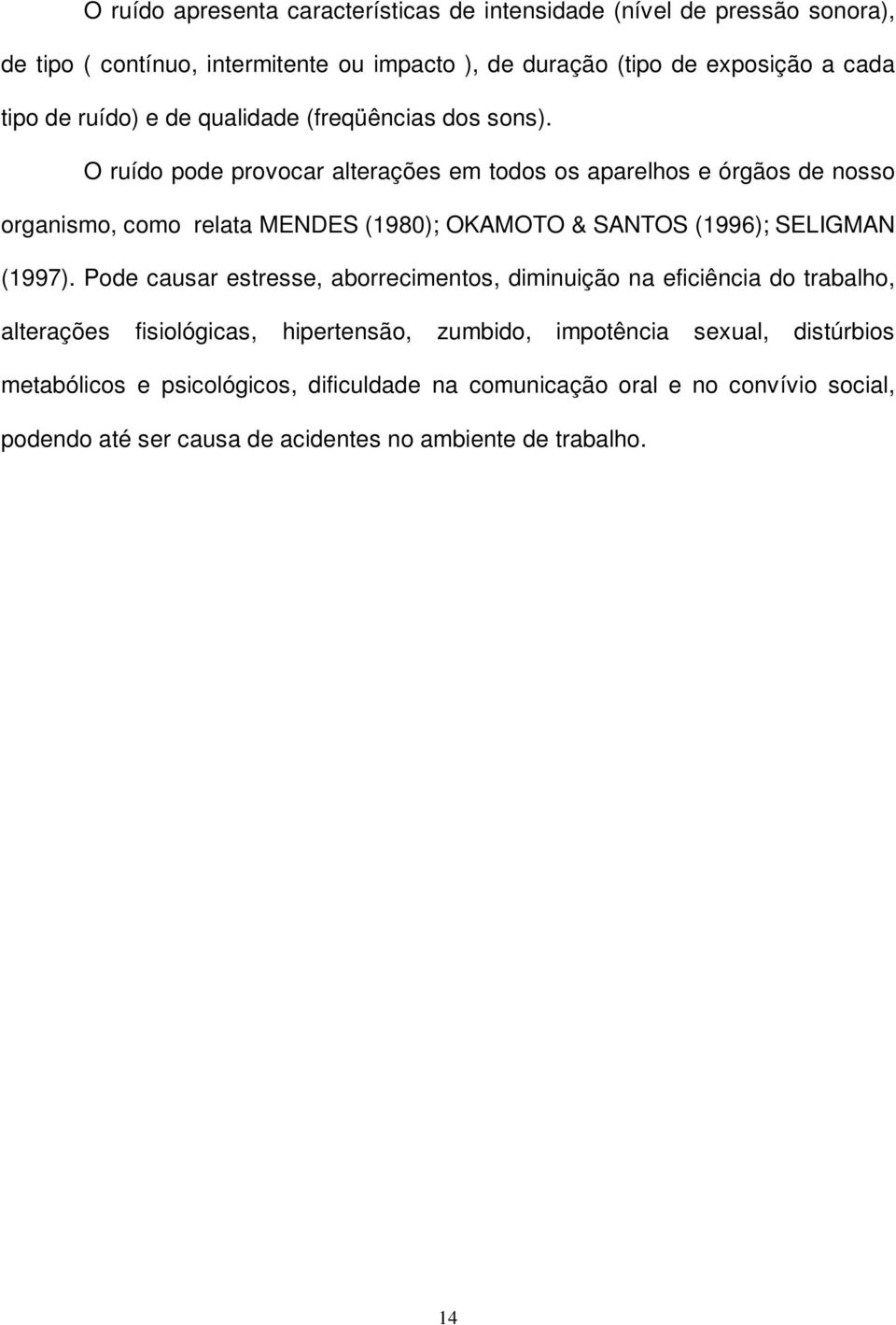 O ruído apresenta características de intensidade (nível de pressão sonora), de tipo ( contínuo, intermitente ou impacto ), de duração (tipo de exposição a cada tipo de ruído) e de qualidade (freqüências dos sons).

O ruído pode provocar alterações em todos os aparelhos e órgãos de nosso organismo, como relata MENDES (1980); OKAMOTO & SANTOS (1996); SELIGMAN (1997). Pode causar estresse, aborrecimentos, diminuição na eficiência do trabalho, alterações fisiológicas, hipertensão, zumbido, impotência sexual, distúrbios metabólicos e psicológicos, dificuldade na comunicação oral e no convívio social, podendo até ser causa de acidentes no ambiente de trabalho.

14